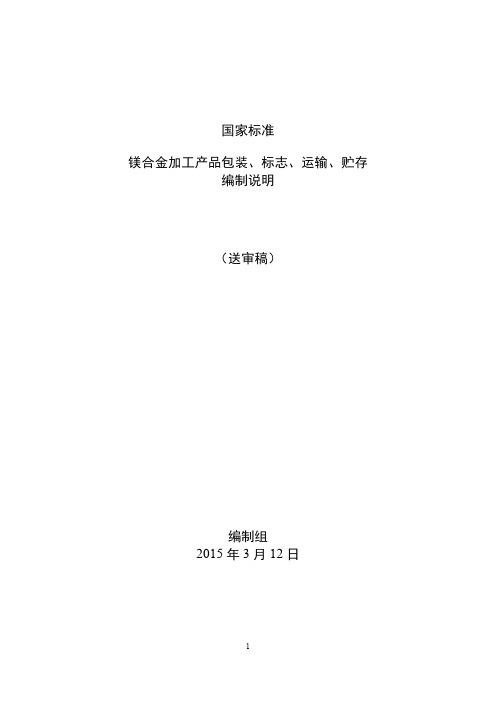 国家标准

镁合金加工产品包装、标志、运输、贮存
编制说明

（送审稿）

编制组
2015 年 3 月 12 日

1